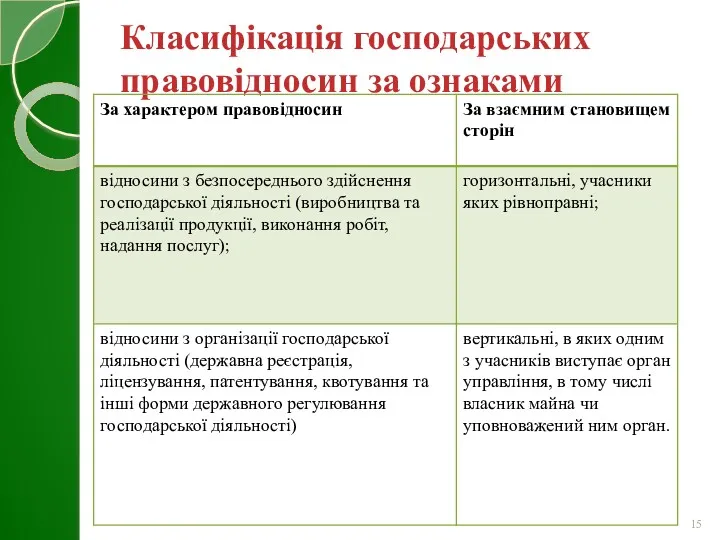 Класифікація господарських правовідносин за ознаками

| За характером правовідносин | За взаємним становищем сторін |
|---|---|
| відносини з безпосереднього здійснення господарської діяльності (виробництва та реалізації продукції, виконання робіт, надання послуг); | горизонтальні, учасники яких рівноправні; |
| відносини з організації господарської діяльності (державна реєстрація, ліцензування, патентування, квотування та інші форми державного регулювання господарської діяльності) | вертикальні, в яких одним з учасників виступає орган управління, в тому числі власник майна чи уповноважений ним орган. |

15